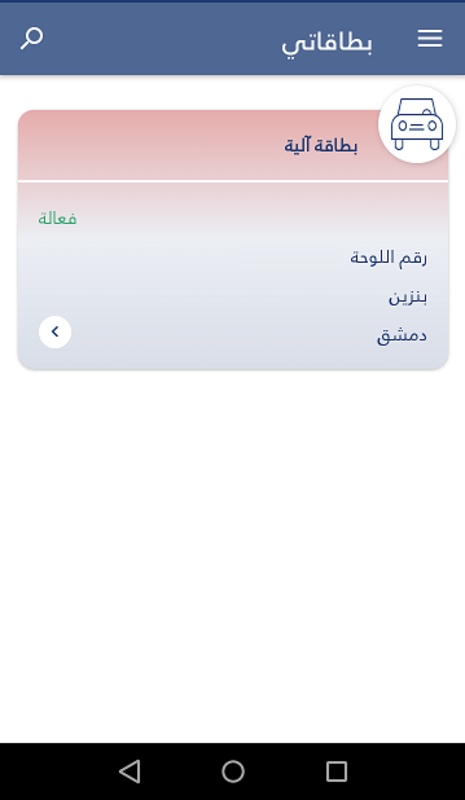 بطاقاتي

بطاقة آلية

فعالة

رقم اللوحة

بنزين

دمشق